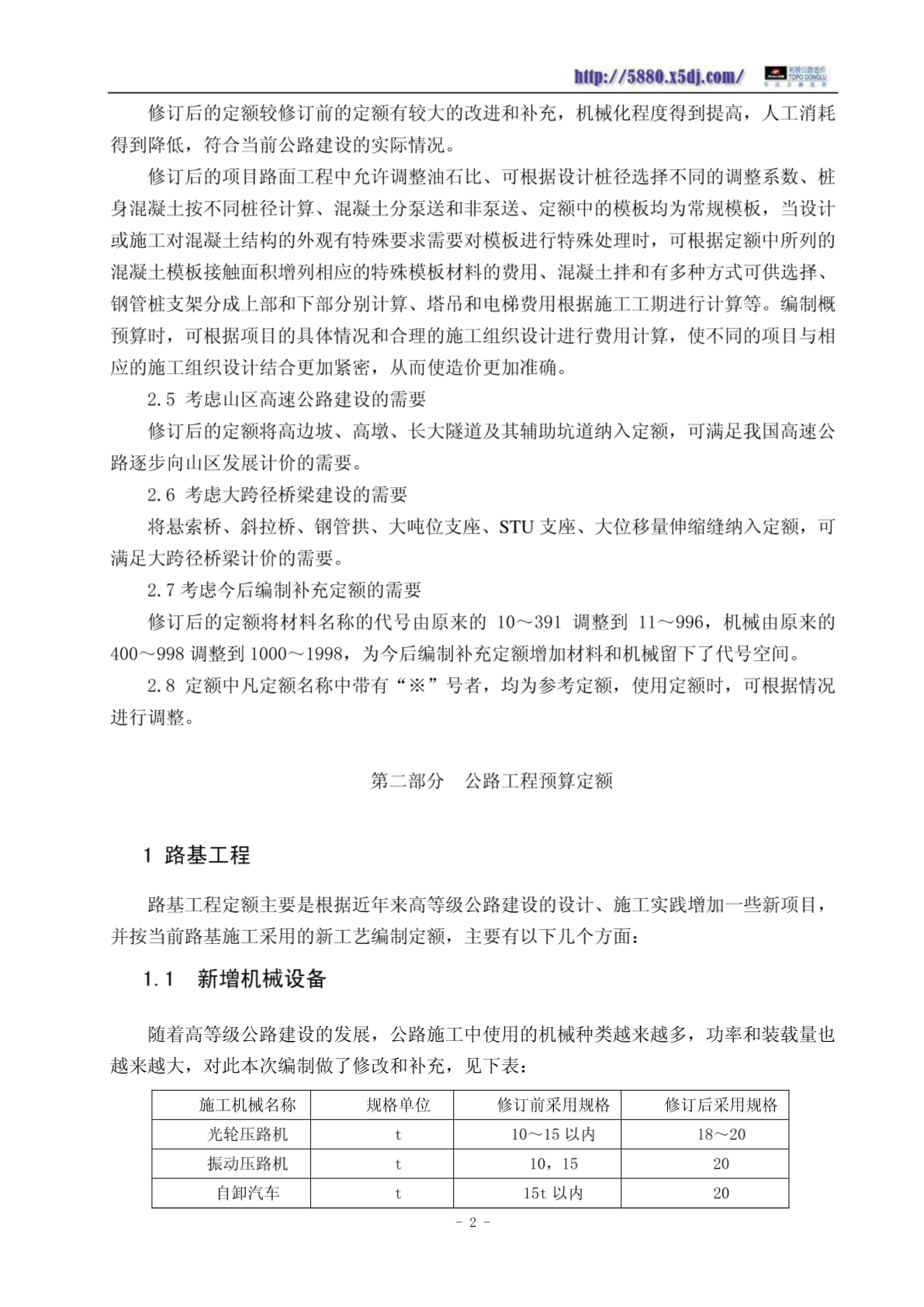 http://5880.x5dj.com/ 拓普公路造价 TOPO GONGLU

修订后的定额较修订前的定额有较大的改进和补充，机械化程度得到提高，人工消耗得到降低，符合当前公路建设的实际情况。

修订后的项目路面工程中允许调整油石比、可根据设计桩径选择不同的调整系数、桩身混凝土按不同桩径计算、混凝土分泵送和非泵送、定额中的模板均为常规模板，当设计或施工对混凝土结构的外观有特殊要求需要对模板进行特殊处理时，可根据定额中所列的混凝土模板接触面积增列相应的特殊模板材料的费用、混凝土拌和有多种方式可供选择、钢管桩支架分成上部和下部分别计算、塔吊和电梯费用根据施工工期进行计算等。编制概预算时，可根据项目的具体情况和合理的施工组织设计进行费用计算，使不同的项目与相应的施工组织设计结合更加紧密，从而使造价更加准确。

2.5 考虑山区高速公路建设的需要

修订后的定额将高边坡、高墩、长大隧道及其辅助坑道纳入定额，可满足我国高速公路逐步向山区发展计价的需要。

2.6 考虑大跨径桥梁建设的需要

将悬索桥、斜拉桥、钢管拱、大吨位支座、STU 支座、大位移量伸缩缝纳入定额，可满足大跨径桥梁计价的需要。

2.7 考虑今后编制补充定额的需要

修订后的定额将材料名称的代号由原来的 10～391 调整到 11～996，机械由原来的 400～998 调整到 1000～1998，为今后编制补充定额增加材料和机械留下了代号空间。

2.8 定额中凡定额名称中带有“※”号者，均为参考定额，使用定额时，可根据情况进行调整。

第二部分　公路工程预算定额

1 路基工程

路基工程定额主要是根据近年来高等级公路建设的设计、施工实践增加一些新项目，并按当前路基施工采用的新工艺编制定额，主要有以下几个方面：

1.1　新增机械设备

随着高等级公路建设的发展，公路施工中使用的机械种类越来越多，功率和装载量也越来越大，对此本次编制做了修改和补充，见下表：

| 施工机械名称 | 规格单位 | 修订前采用规格 | 修订后采用规格 |
|---|---|---|---|
| 光轮压路机 | t | 10～15 以内 | 18～20 |
| 振动压路机 | t | 10，15 | 20 |
| 自卸汽车 | t | 15t 以内 | 20 |

- 2 -